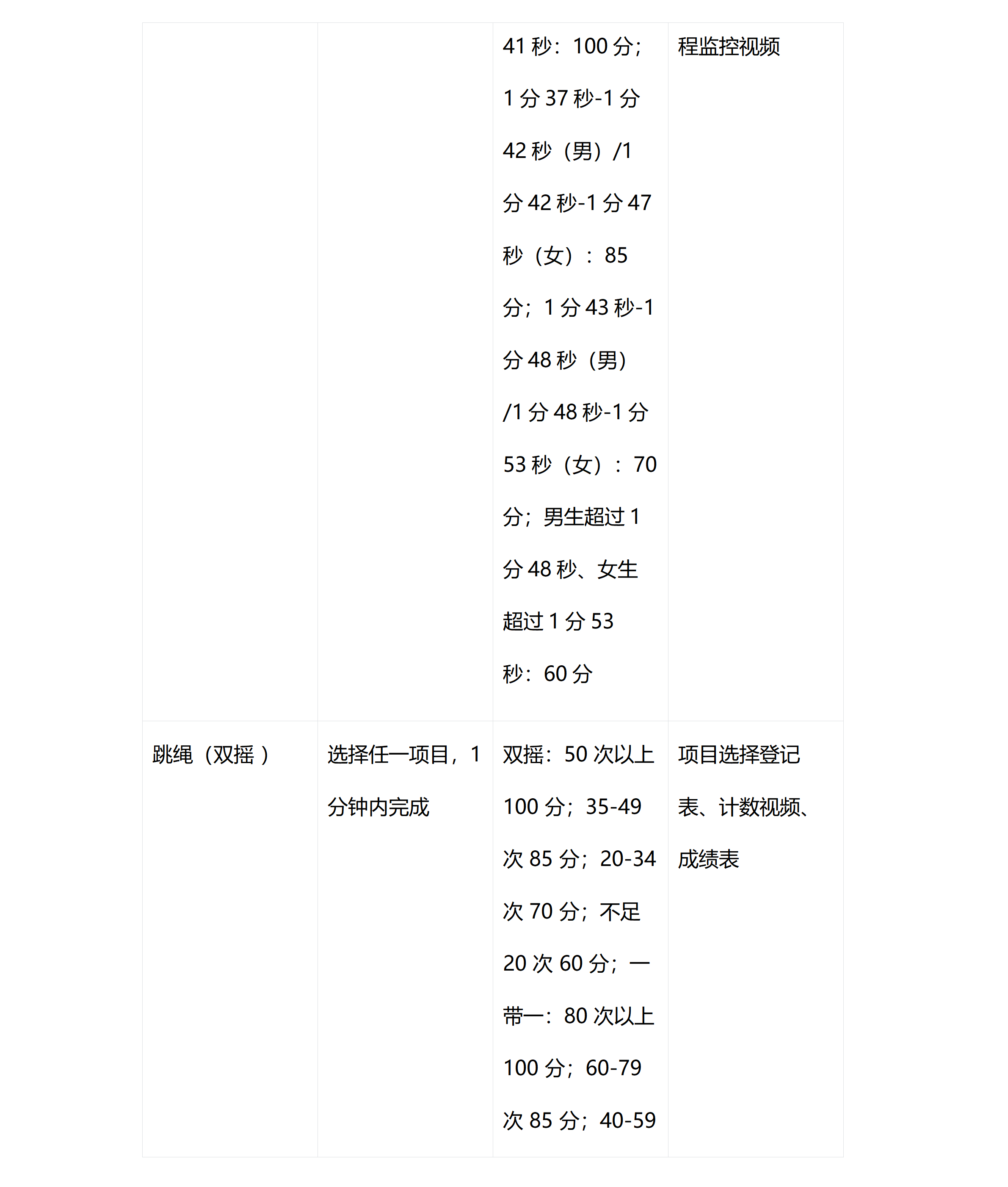 |  |  |  |  |
|---|---|---|---|
|  |  | 41 秒：100 分；1 分 37 秒-1 分 42 秒（男）/1 分 42 秒-1 分 47 秒（女）：85 分；1 分 43 秒-1 分 48 秒（男）/1 分 48 秒-1 分 53 秒（女）：70 分；男生超过 1 分 48 秒、女生超过 1 分 53 秒：60 分 | 程监控视频 |
| 跳绳（双摇 ） | 选择任一项目，1 分钟内完成 | 双摇：50 次以上 100 分；35-49 次 85 分；20-34 次 70 分；不足 20 次 60 分；一带一：80 次以上 100 分；60-79 次 85 分；40-59 | 项目选择登记表、计数视频、成绩表 |